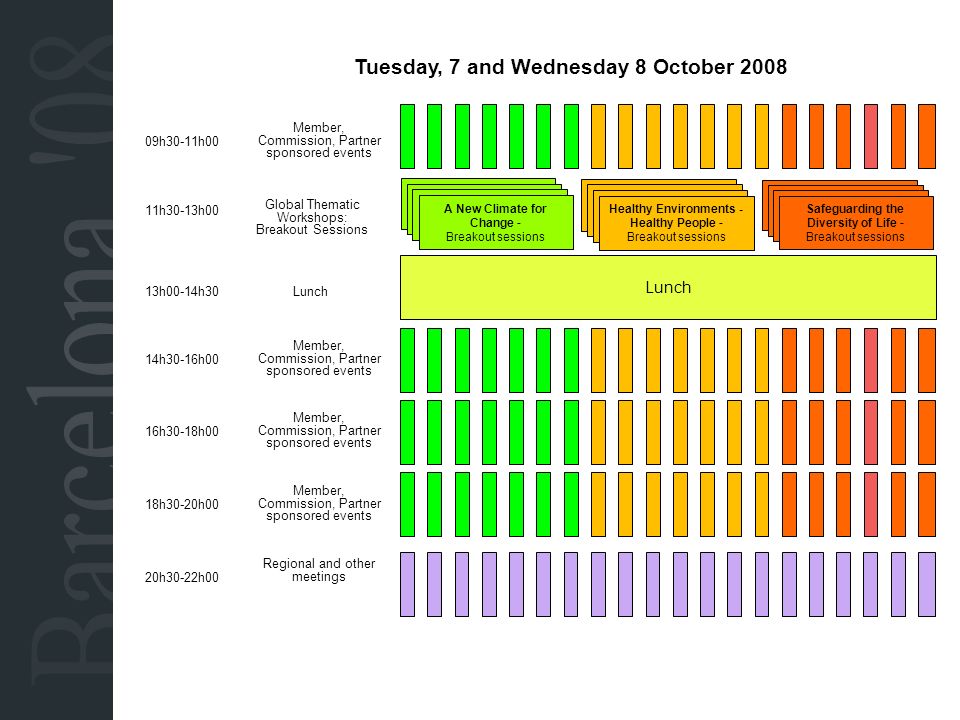 Barcelona '08

Tuesday, 7 and Wednesday 8 October 2008

09h30-11h00 Member, Commission, Partner sponsored events

11h30-13h00 Global Thematic Workshops: Breakout Sessions

A New Climate for Change - Breakout sessions

Healthy Environments - Healthy People - Breakout sessions

Safeguarding the Diversity of Life - Breakout sessions

13h00-14h30 Lunch

Lunch

14h30-16h00 Member, Commission, Partner sponsored events

16h30-18h00 Member, Commission, Partner sponsored events

18h30-20h00 Member, Commission, Partner sponsored events

20h30-22h00 Regional and other meetings